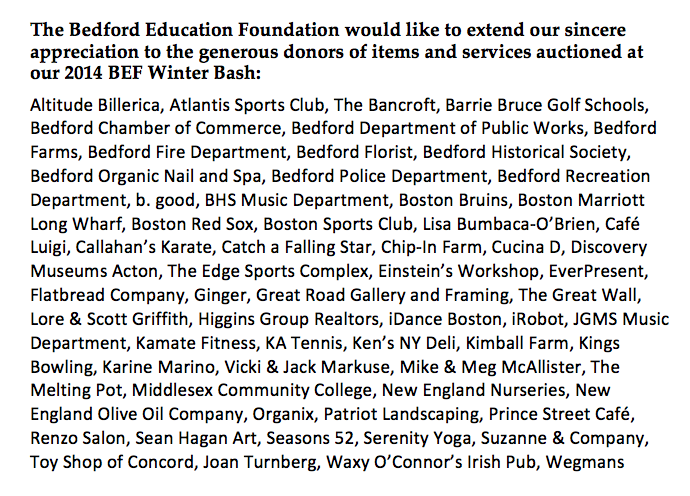 The Bedford Education Foundation would like to extend our sincere appreciation to the generous donors of items and services auctioned at our 2014 BEF Winter Bash:

Altitude Billerica, Atlantis Sports Club, The Bancroft, Barrie Bruce Golf Schools, Bedford Chamber of Commerce, Bedford Department of Public Works, Bedford Farms, Bedford Fire Department, Bedford Florist, Bedford Historical Society, Bedford Organic Nail and Spa, Bedford Police Department, Bedford Recreation Department, b. good, BHS Music Department, Boston Bruins, Boston Marriott Long Wharf, Boston Red Sox, Boston Sports Club, Lisa Bumbaca-O'Brien, Café Luigi, Callahan's Karate, Catch a Falling Star, Chip-In Farm, Cucina D, Discovery Museums Acton, The Edge Sports Complex, Einstein's Workshop, EverPresent, Flatbread Company, Ginger, Great Road Gallery and Framing, The Great Wall, Lore & Scott Griffith, Higgins Group Realtors, iDance Boston, iRobot, JGMS Music Department, Kamate Fitness, KA Tennis, Ken's NY Deli, Kimball Farm, Kings Bowling, Karine Marino, Vicki & Jack Markuse, Mike & Meg McAllister, The Melting Pot, Middlesex Community College, New England Nurseries, New England Olive Oil Company, Organix, Patriot Landscaping, Prince Street Café, Renzo Salon, Sean Hagan Art, Seasons 52, Serenity Yoga, Suzanne & Company, Toy Shop of Concord, Joan Turnberg, Waxy O'Connor's Irish Pub, Wegmans